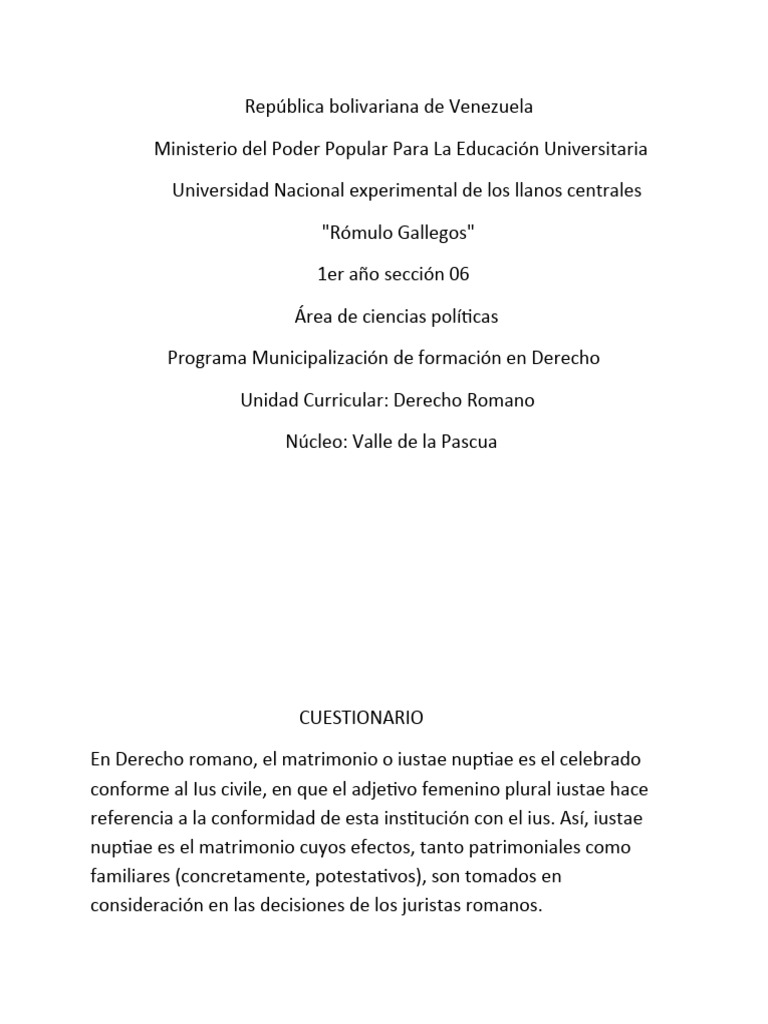 República bolivariana de Venezuela

Ministerio del Poder Popular Para La Educación Universitaria

Universidad Nacional experimental de los llanos centrales

"Rómulo Gallegos"

1er año sección 06

Área de ciencias políticas

Programa Municipalización de formación en Derecho

Unidad Curricular: Derecho Romano

Núcleo: Valle de la Pascua

CUESTIONARIO

En Derecho romano, el matrimonio o iustae nuptiae es el celebrado conforme al Ius civile, en que el adjetivo femenino plural iustae hace referencia a la conformidad de esta institución con el ius. Así, iustae nuptiae es el matrimonio cuyos efectos, tanto patrimoniales como familiares (concretamente, potestativos), son tomados en consideración en las decisiones de los juristas romanos.